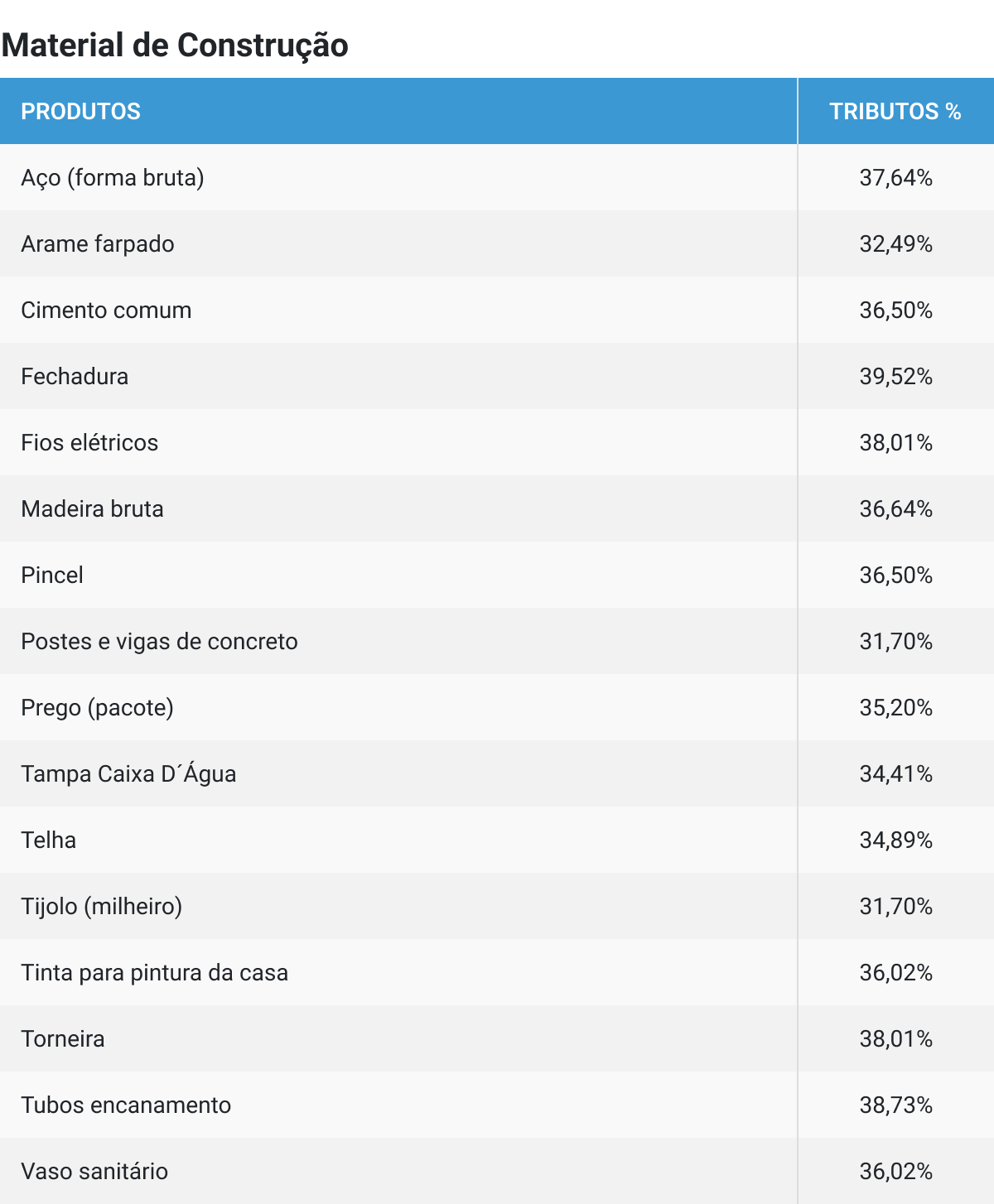 Material de Construção

| PRODUTOS | TRIBUTOS % |
|---|---|
| Aço (forma bruta) | 37,64% |
| Arame farpado | 32,49% |
| Cimento comum | 36,50% |
| Fechadura | 39,52% |
| Fios elétricos | 38,01% |
| Madeira bruta | 36,64% |
| Pincel | 36,50% |
| Postes e vigas de concreto | 31,70% |
| Prego (pacote) | 35,20% |
| Tampa Caixa D´Água | 34,41% |
| Telha | 34,89% |
| Tijolo (milheiro) | 31,70% |
| Tinta para pintura da casa | 36,02% |
| Torneira | 38,01% |
| Tubos encanamento | 38,73% |
| Vaso sanitário | 36,02% |